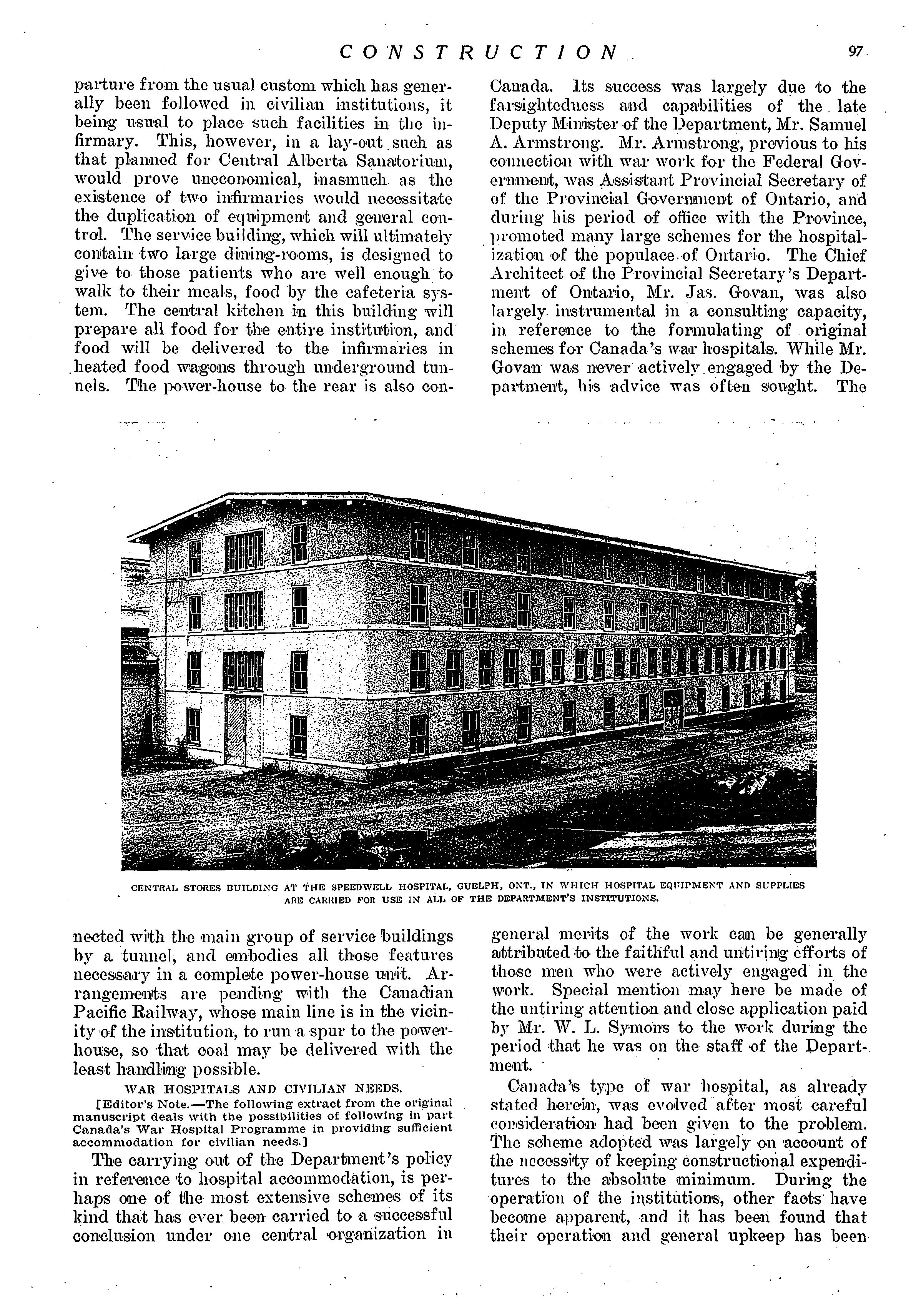 CONSTRUCTION 97

parture from the usual custom which has generally been followed in civilian institutions, it being usual to place such facilities in the infirmary. This, however, in a lay-out such as that planned for Central Alberta Sanatorium, would prove uneconomical, inasmuch as the existence of two infirmaries would necessitate the duplication of equipment and general control. The service building, which will ultimately contain two large dining-rooms, is designed to give to those patients who are well enough to walk to their meals, food by the cafeteria system. The central kitchen in this building will prepare all food for the entire institution, and food will be delivered to the infirmaries in heated food wagons through underground tunnels. The power-house to the rear is also connected with the main group of service buildings by a tunnel, and embodies all those features necessary in a complete power-house unit. Arrangements are pending with the Canadian Pacific Railway, whose main line is in the vicinity of the institution, to run a spur to the power-house, so that coal may be delivered with the least handling possible.

WAR HOSPITALS AND CIVILIAN NEEDS.

[Editor's Note.—The following extract from the original manuscript deals with the possibilities of following in part Canada's War Hospital Programme in providing sufficient accommodation for civilian needs.]

The carrying out of the Department's policy in reference to hospital accommodation, is perhaps one of the most extensive schemes of its kind that has ever been carried to a successful conclusion under one central organization in Canada. Its success was largely due to the farsightedness and capabilities of the late Deputy Minister of the Department, Mr. Samuel A. Armstrong. Mr. Armstrong, previous to his connection with war work for the Federal Government, was Assistant Provincial Secretary of of the Provincial Government of Ontario, and during his period of office with the Province, promoted many large schemes for the hospitalization of the populace of Ontario. The Chief Architect of the Provincial Secretary's Department of Ontario, Mr. Jas. Govan, was also largely instrumental in a consulting capacity, in reference to the formulating of original schemes for Canada's war hospitals. While Mr. Govan was never actively engaged by the Department, his advice was often sought. The general merits of the work can be generally attributed to the faithful and untiring efforts of those men who were actively engaged in the work. Special mention may here be made of the untiring attention and close application paid by Mr. W. L. Symons to the work during the period that he was on the staff of the Department.

Canada's type of war hospital, as already stated herein, was evolved after most careful consideration had been given to the problem. The scheme adopted was largely on account of the necessity of keeping constructional expenditures to the absolute minimum. During the operation of the institutions, other facts have become apparent, and it has been found that their operation and general upkeep has been

CENTRAL STORES BUILDING AT THE SPEEDWELL HOSPITAL, GUELPH, ONT., IN WHICH HOSPITAL EQUIPMENT AND SUPPLIES ARE CARRIED FOR USE IN ALL OF THE DEPARTMENT'S INSTITUTIONS.